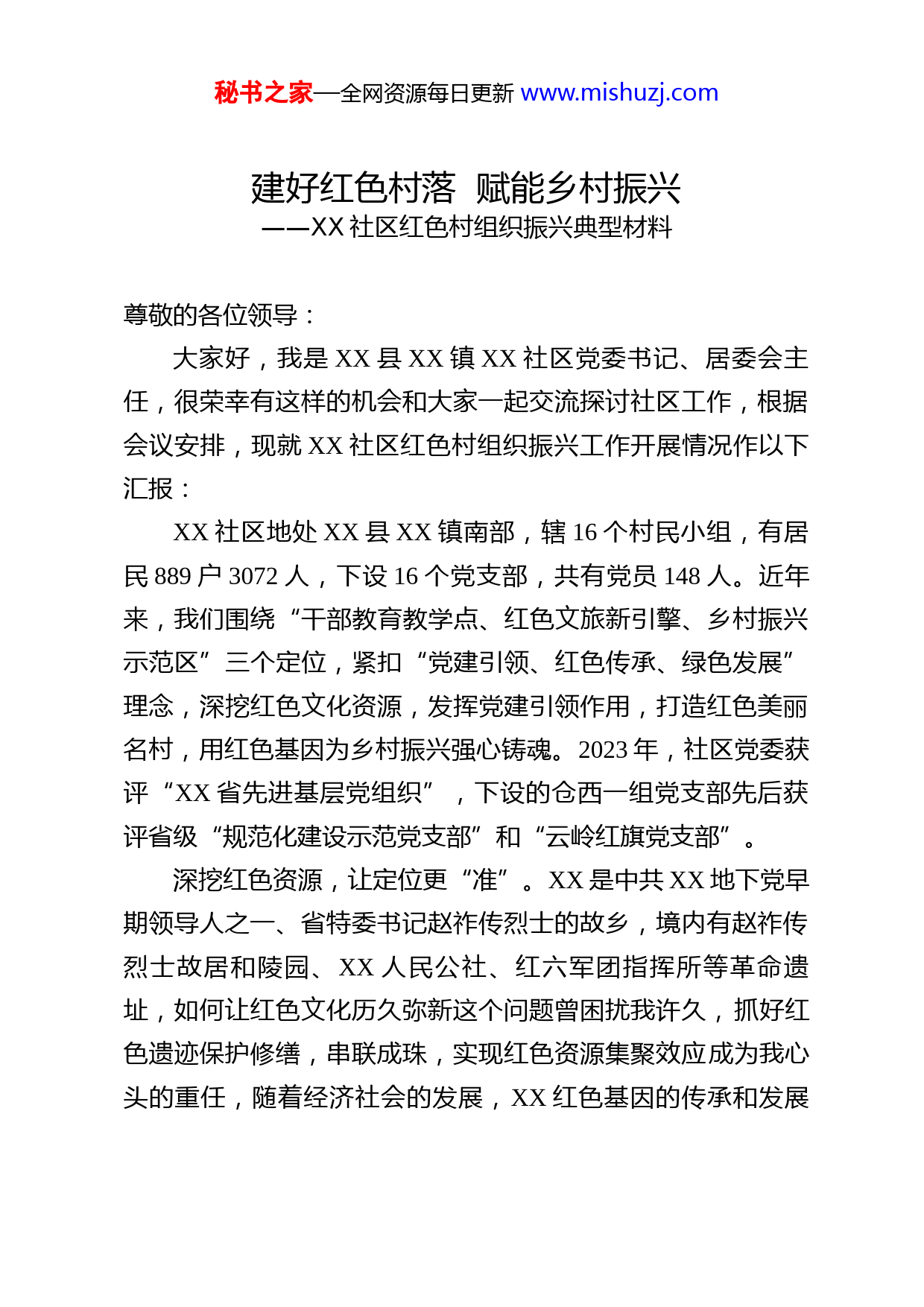 秘书之家—全网资源每日更新 www.mishuzj.com

建好红色村落 赋能乡村振兴
——XX 社区红色村组织振兴典型材料

尊敬的各位领导：

大家好，我是 XX 县 XX 镇 XX 社区党委书记、居委会主任，很荣幸有这样的机会和大家一起交流探讨社区工作，根据会议安排，现就 XX 社区红色村组织振兴工作开展情况作以下汇报：

XX 社区地处 XX 县 XX 镇南部，辖 16 个村民小组，有居民 889 户 3072 人，下设 16 个党支部，共有党员 148 人。近年来，我们围绕“干部教育教学点、红色文旅新引擎、乡村振兴示范区”三个定位，紧扣“党建引领、红色传承、绿色发展”理念，深挖红色文化资源，发挥党建引领作用，打造红色美丽名村，用红色基因为乡村振兴强心铸魂。2023 年，社区党委获评“XX 省先进基层党组织”，下设的仓西一组党支部先后获评省级“规范化建设示范党支部”和“云岭红旗党支部”。

深挖红色资源，让定位更“准”。XX 是中共 XX 地下党早期领导人之一、省特委书记赵祚传烈士的故乡，境内有赵祚传烈士故居和陵园、XX 人民公社、红六军团指挥所等革命遗址，如何让红色文化历久弥新这个问题曾困扰我许久，抓好红色遗迹保护修缮，串联成珠，实现红色资源集聚效应成为我心头的重任，随着经济社会的发展，XX 红色基因的传承和发展